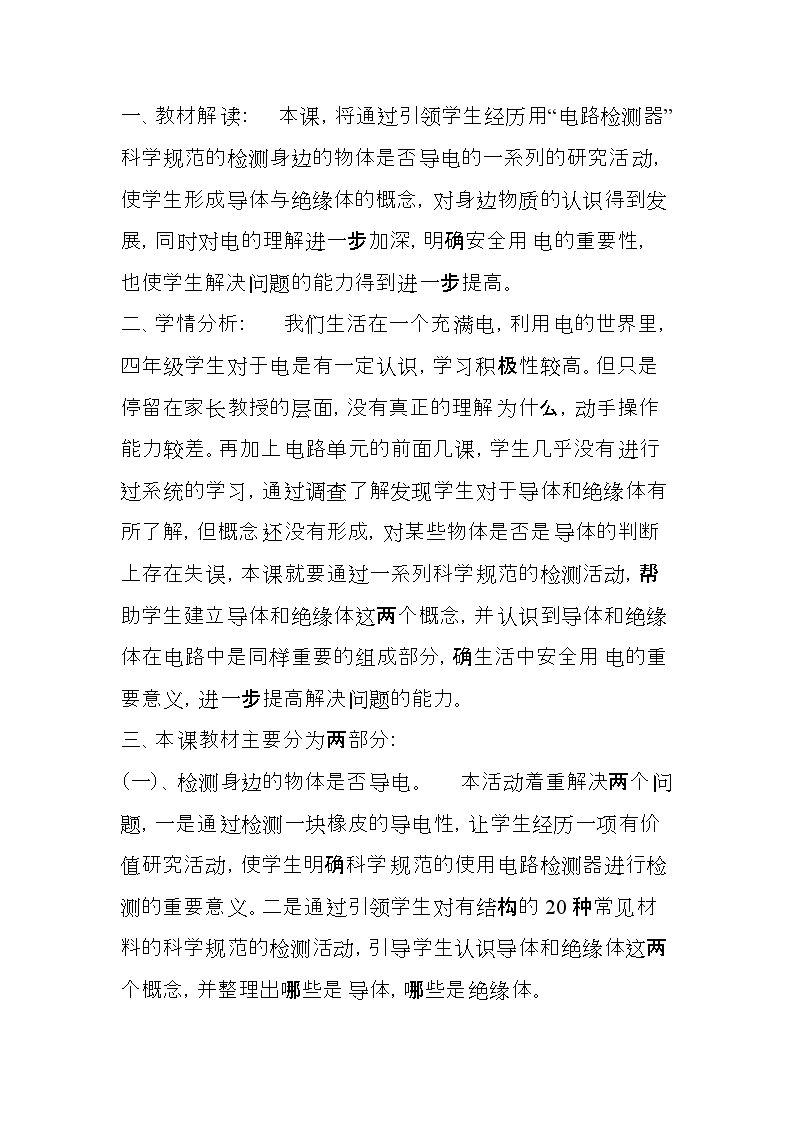 一、教材解读： 本课，将通过引领学生经历用“电路检测器”科学规范的检测身边的物体是否导电的一系列的研究活动，使学生形成导体与绝缘体的概念，对身边物质的认识得到发展，同时对电的理解进一步加深，明确安全用电的重要性，也使学生解决问题的能力得到进一步提高。

二、学情分析： 我们生活在一个充满电，利用电的世界里，四年级学生对于电是有一定认识，学习积极性较高。但只是停留在家长教授的层面，没有真正的理解为什么，动手操作能力较差。再加上电路单元的前面几课，学生几乎没有进行过系统的学习，通过调查了解发现学生对于导体和绝缘体有所了解，但概念还没有形成，对某些物体是否是导体的判断上存在失误，本课就要通过一系列科学规范的检测活动，帮助学生建立导体和绝缘体这两个概念，并认识到导体和绝缘体在电路中是同样重要的组成部分，确生活中安全用电的重要意义，进一步提高解决问题的能力。

三、本课教材主要分为两部分：

（一）、检测身边的物体是否导电。 本活动着重解决两个问题，一是通过检测一块橡皮的导电性，让学生经历一项有价值研究活动，使学生明确科学规范的使用电路检测器进行检测的重要意义。二是通过引领学生对有结构的20种常见材料的科学规范的检测活动，引导学生认识导体和绝缘体这两个概念，并整理出哪些是导体，哪些是绝缘体。